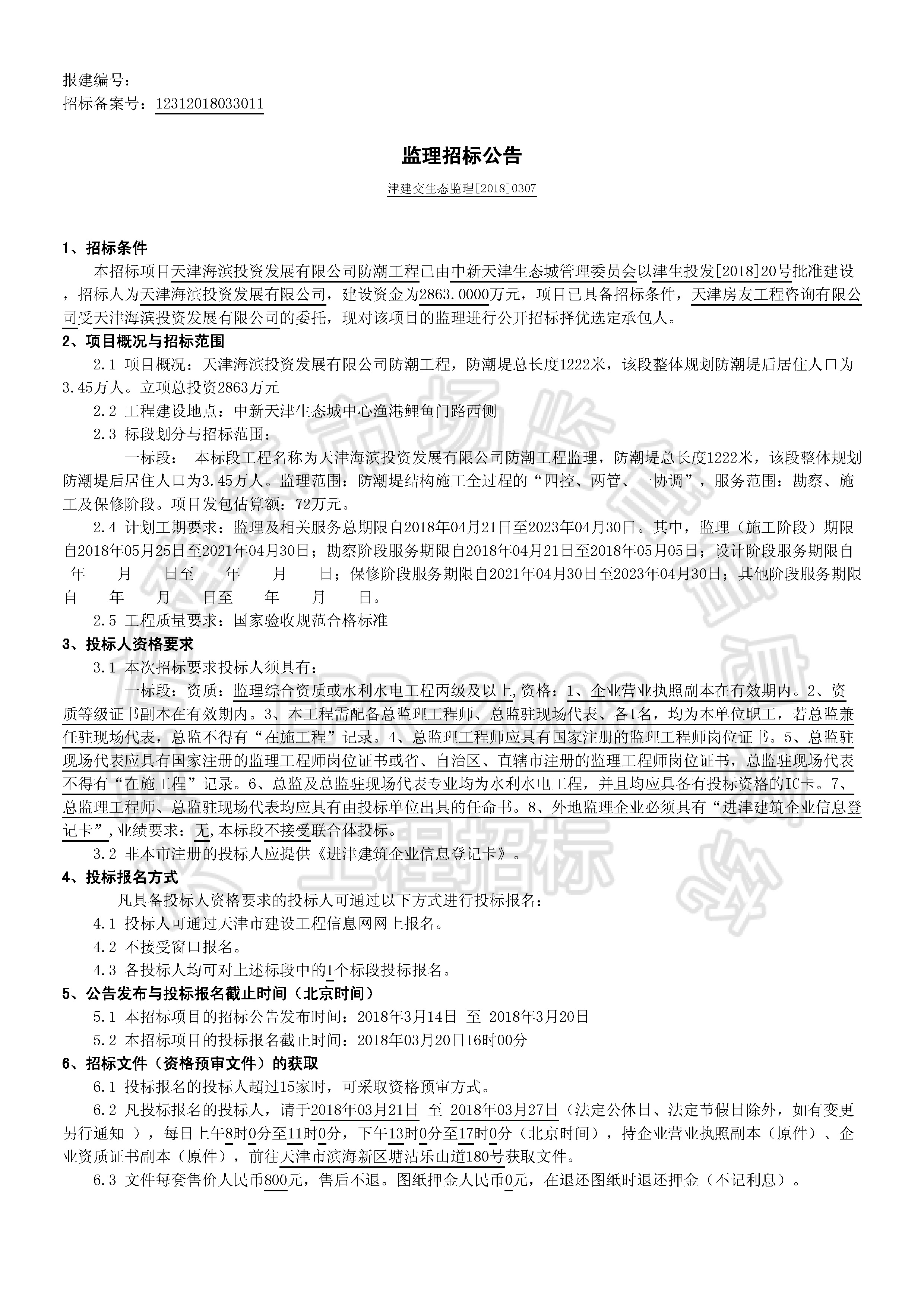 报建编号：
招标备案号：12312018033011

监理招标公告

津建交生态监理[2018]0307

1、招标条件

本招标项目天津海滨投资发展有限公司防潮工程已由中新天津生态城管理委员会以津生投发[2018]20号批准建设，招标人为天津海滨投资发展有限公司，建设资金为2863.0000万元，项目已具备招标条件，天津房友工程咨询有限公司受天津海滨投资发展有限公司的委托，现对该项目的监理进行公开招标择优选定承包人。

2、项目概况与招标范围

2.1 项目概况：天津海滨投资发展有限公司防潮工程，防潮堤总长度1222米，该段整体规划防潮堤后居住人口为3.45万人。立项总投资2863万元

2.2 工程建设地点：中新天津生态城中心渔港鲤鱼门路西侧

2.3 标段划分与招标范围：

一标段： 本标段工程名称为天津海滨投资发展有限公司防潮工程监理，防潮堤总长度1222米，该段整体规划防潮堤后居住人口为3.45万人。监理范围：防潮堤结构施工全过程的“四控、两管、一协调”，服务范围：勘察、施工及保修阶段。项目发包估算额：72万元。

2.4 计划工期要求：监理及相关服务总期限自2018年04月21日至2023年04月30日。其中，监理（施工阶段）期限自2018年05月25日至2021年04月30日；勘察阶段服务期限自2018年04月21日至2018年05月05日；设计阶段服务期限自 年 月 日至 年 月 日；保修阶段服务期限自2021年04月30日至2023年04月30日；其他阶段服务期限自 年 月 日至 年 月 日。

2.5 工程质量要求：国家验收规范合格标准

3、投标人资格要求

3.1 本次招标要求投标人须具有：

一标段：资质：监理综合资质或水利水电工程丙级及以上,资格：1、企业营业执照副本在有效期内。2、资质等级证书副本在有效期内。3、本工程需配备总监理工程师、总监驻现场代表、各1名，均为本单位职工，若总监兼任驻现场代表，总监不得有“在施工程”记录。4、总监理工程师应具有国家注册的监理工程师岗位证书。5、总监驻现场代表应具有国家注册的监理工程师岗位证书或省、自治区、直辖市注册的监理工程师岗位证书，总监驻现场代表不得有“在施工程”记录。6、总监及总监驻现场代表专业均为水利水电工程，并且均应具备有投标资格的IC卡。7、总监理工程师、总监驻现场代表均应具有由投标单位出具的任命书。8、外地监理企业必须具有“进津建筑企业信息登记卡”,业绩要求：无,本标段不接受联合体投标。

3.2 非本市注册的投标人应提供《进津建筑企业信息登记卡》。

4、投标报名方式

凡具备投标人资格要求的投标人可通过以下方式进行投标报名：

4.1 投标人可通过天津市建设工程信息网网上报名。

4.2 不接受窗口报名。

4.3 各投标人均可对上述标段中的1个标段投标报名。

5、公告发布与投标报名截止时间（北京时间）

5.1 本招标项目的招标公告发布时间：2018年3月14日 至 2018年3月20日

5.2 本招标项目的投标报名截止时间：2018年03月20日16时00分

6、招标文件（资格预审文件）的获取

6.1 投标报名的投标人超过15家时，可采取资格预审方式。

6.2 凡投标报名的投标人，请于2018年03月21日 至 2018年03月27日（法定公休日、法定节假日除外，如有变更另行通知 ），每日上午8时0分至11时0分，下午13时0分至17时0分（北京时间），持企业营业执照副本（原件）、企业资质证书副本（原件），前往天津市滨海新区塘沽乐山道180号获取文件。

6.3 文件每套售价人民币800元，售后不退。图纸押金人民币0元，在退还图纸时退还押金（不记利息）。